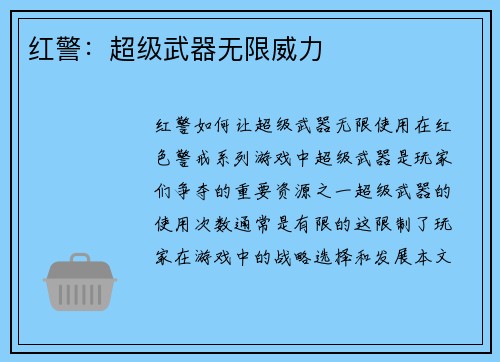 红警：超级武器无限威力

红警如何让超级武器无限使用在红色警戒系列游戏中超级武器是玩家们争夺的重要资源之一超级武器的使用次数通常是有限的这限制了玩家在游戏中的战略选择和发展本文